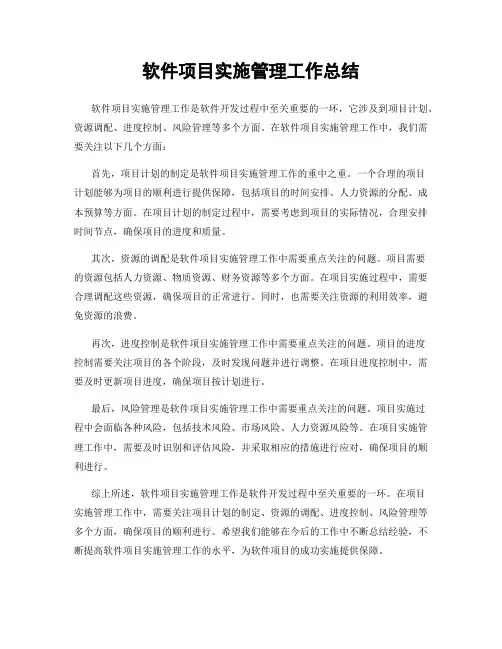 软件项目实施管理工作总结

软件项目实施管理工作是软件开发过程中至关重要的一环，它涉及到项目计划、资源调配、进度控制、风险管理等多个方面。在软件项目实施管理工作中，我们需要关注以下几个方面：

首先，项目计划的制定是软件项目实施管理工作的重中之重。一个合理的项目计划能够为项目的顺利进行提供保障，包括项目的时间安排、人力资源的分配、成本预算等方面。在项目计划的制定过程中，需要考虑到项目的实际情况，合理安排时间节点，确保项目的进度和质量。

其次，资源的调配是软件项目实施管理工作中需要重点关注的问题。项目需要的资源包括人力资源、物质资源、财务资源等多个方面。在项目实施过程中，需要合理调配这些资源，确保项目的正常进行。同时，也需要关注资源的利用效率，避免资源的浪费。

再次，进度控制是软件项目实施管理工作中需要重点关注的问题。项目的进度控制需要关注项目的各个阶段，及时发现问题并进行调整。在项目进度控制中，需要及时更新项目进度，确保项目按计划进行。

最后，风险管理是软件项目实施管理工作中需要重点关注的问题。项目实施过程中会面临各种风险，包括技术风险、市场风险、人力资源风险等。在项目实施管理工作中，需要及时识别和评估风险，并采取相应的措施进行应对，确保项目的顺利进行。

综上所述，软件项目实施管理工作是软件开发过程中至关重要的一环。在项目实施管理工作中，需要关注项目计划的制定、资源的调配、进度控制、风险管理等多个方面，确保项目的顺利进行。希望我们能够在今后的工作中不断总结经验，不断提高软件项目实施管理工作的水平，为软件项目的成功实施提供保障。